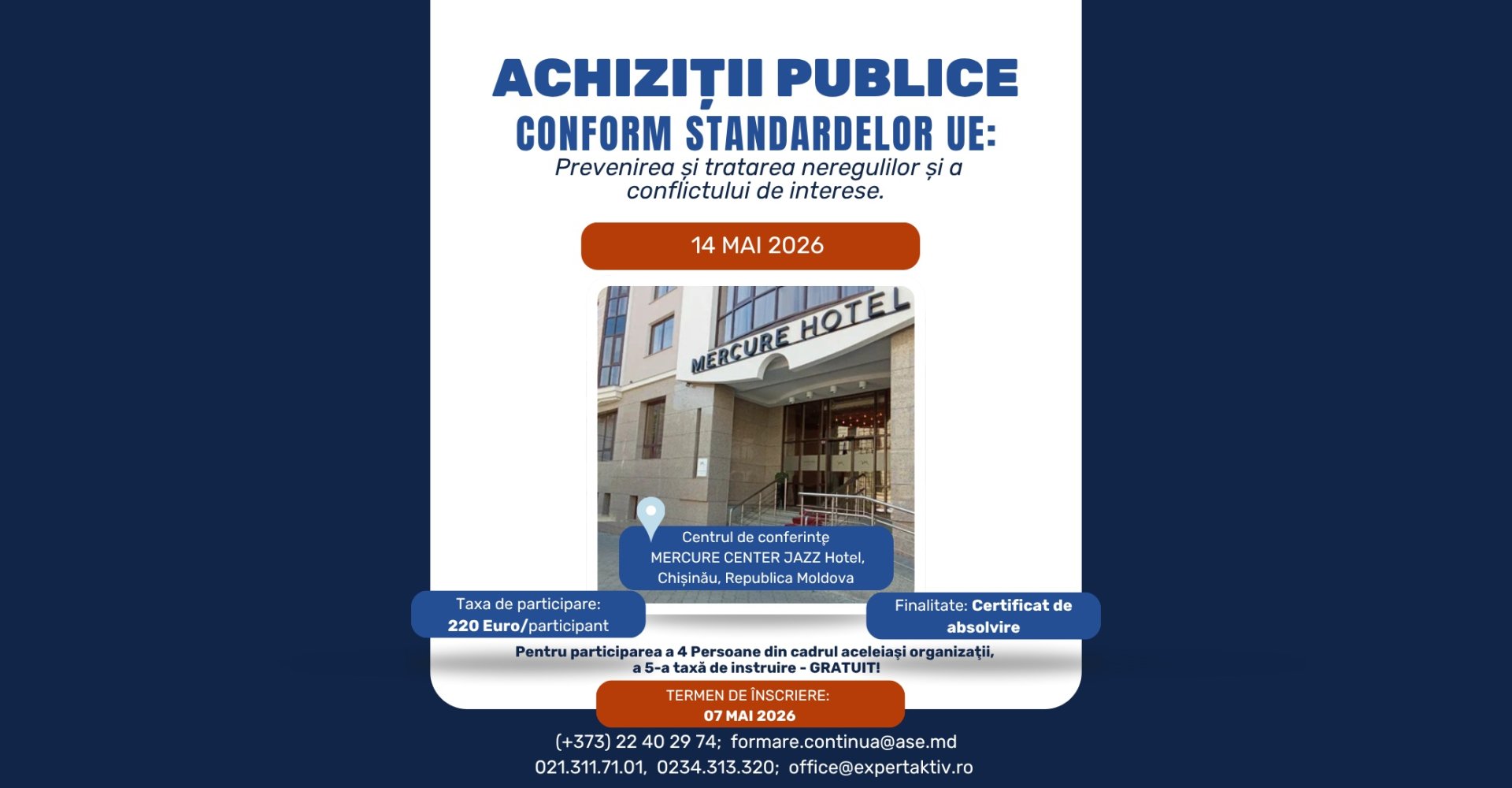 ACHIZIȚII PUBLICE
CONFORM STANDARDELOR UE:
Prevenirea și tratarea neregulilor și a conflictului de interese.

14 MAI 2026

MERCURE HOTEL

Centrul de conferințe
MERCURE CENTER JAZZ Hotel,
Chișinău, Republica Moldova

Taxa de participare:
220 Euro/participant

Finalitate: Certificat de absolvire

Pentru participarea a 4 Persoane din cadrul aceleiași organizații,
a 5-a taxă de instruire - GRATUIT!

TERMEN DE ÎNSCRIERE:
07 MAI 2026

(+373) 22 40 29 74; formare.continua@ase.md
021.311.71.01, 0234.313.320; office@expertaktiv.ro